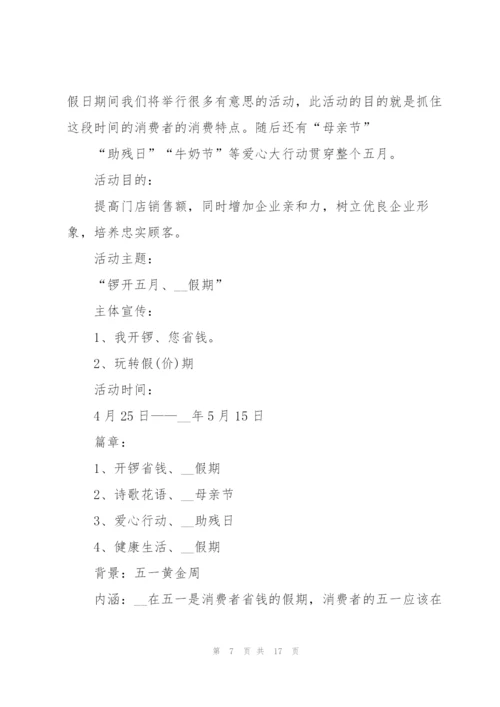 假日期间我们将举行很多有意思的活动，此活动的目的就是抓住这段时间的消费者的消费特点。随后还有“母亲节”

“助残日”“牛奶节”等爱心大行动贯穿整个五月。

活动目的：

提高门店销售额，同时增加企业亲和力，树立优良企业形象，培养忠实顾客。

活动主题：

“锣开五月、__假期”

主体宣传：

1、我开锣、您省钱。

2、玩转假(价)期

活动时间：

4月25日——__年5月15日

篇章：

1、开锣省钱、__假期

2、诗歌花语、__母亲节

3、爱心行动、__助残日

4、健康生活、__假期

背景：五一黄金周

内涵：__在五一是消费者省钱的假期，消费者的五一应该在

第 7 页 共 17 页